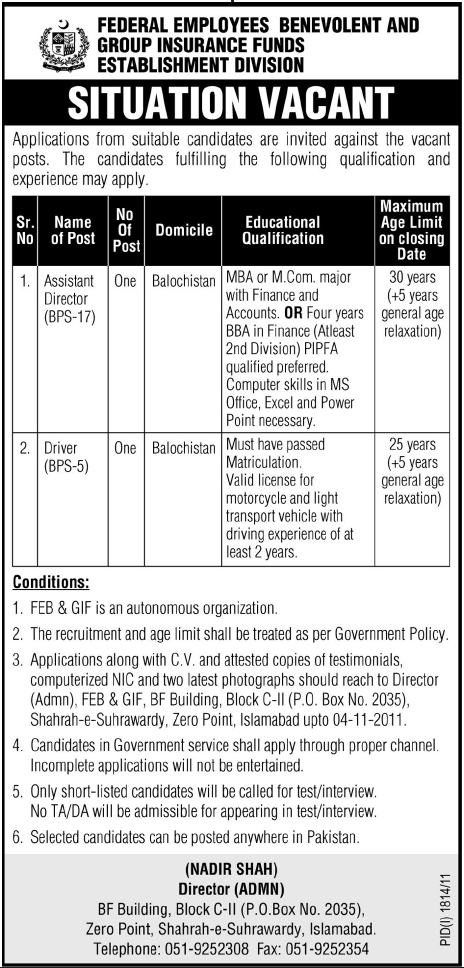 FEDERAL EMPLOYEES BENEVOLENT AND GROUP INSURANCE FUNDS
ESTABLISHMENT DIVISION

SITUATION VACANT

Applications from suitable candidates are invited against the vacant posts. The candidates fulfilling the following qualification and experience may apply.

| Sr. No | Name of Post | No Of Post | Domicile | Educational Qualification | Maximum Age Limit on closing Date |
|---|---|---|---|---|---|
| 1. | Assistant Director (BPS-17) | One | Balochistan | MBA or M.Com. major with Finance and Accounts. OR Four years BBA in Finance (Atleast 2nd Division) PIPFA qualified preferred. Computer skills in MS Office, Excel and Power Point necessary. | 30 years (+5 years general age relaxation) |
| 2. | Driver (BPS-5) | One | Balochistan | Must have passed Matriculation. Valid license for motorcycle and light transport vehicle with driving experience of at least 2 years. | 25 years (+5 years general age relaxation) |

Conditions:

1. FEB & GIF is an autonomous organization.

2. The recruitment and age limit shall be treated as per Government Policy.

3. Applications along with C.V. and attested copies of testimonials, computerized NIC and two latest photographs should reach to Director (Admn), FEB & GIF, BF Building, Block C-II (P.O. Box No. 2035), Shahrah-e-Suhrawardy, Zero Point, Islamabad upto 04-11-2011.

4. Candidates in Government service shall apply through proper channel. Incomplete applications will not be entertained.

5. Only short-listed candidates will be called for test/interview. No TA/DA will be admissible for appearing in test/interview.

6. Selected candidates can be posted anywhere in Pakistan.

(NADIR SHAH)
Director (ADMN)
BF Building, Block C-II (P.O.Box No. 2035),
Zero Point, Shahrah-e-Suhrawardy, Islamabad.
Telephone: 051-9252308 Fax: 051-9252354

PID(I) 1814/11